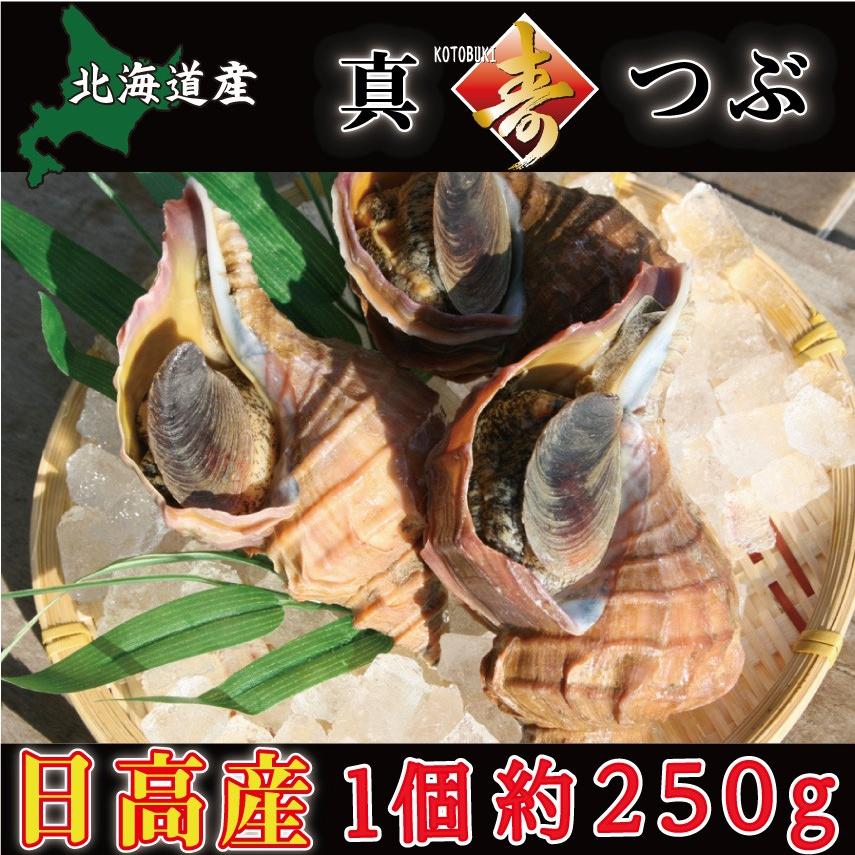 北海道産

真 KOTOBUKI 寿 つぶ

日高産 1個 約250g